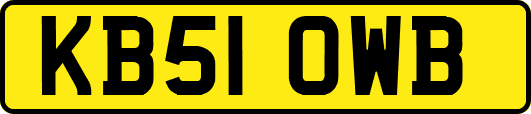 KB51 OWB